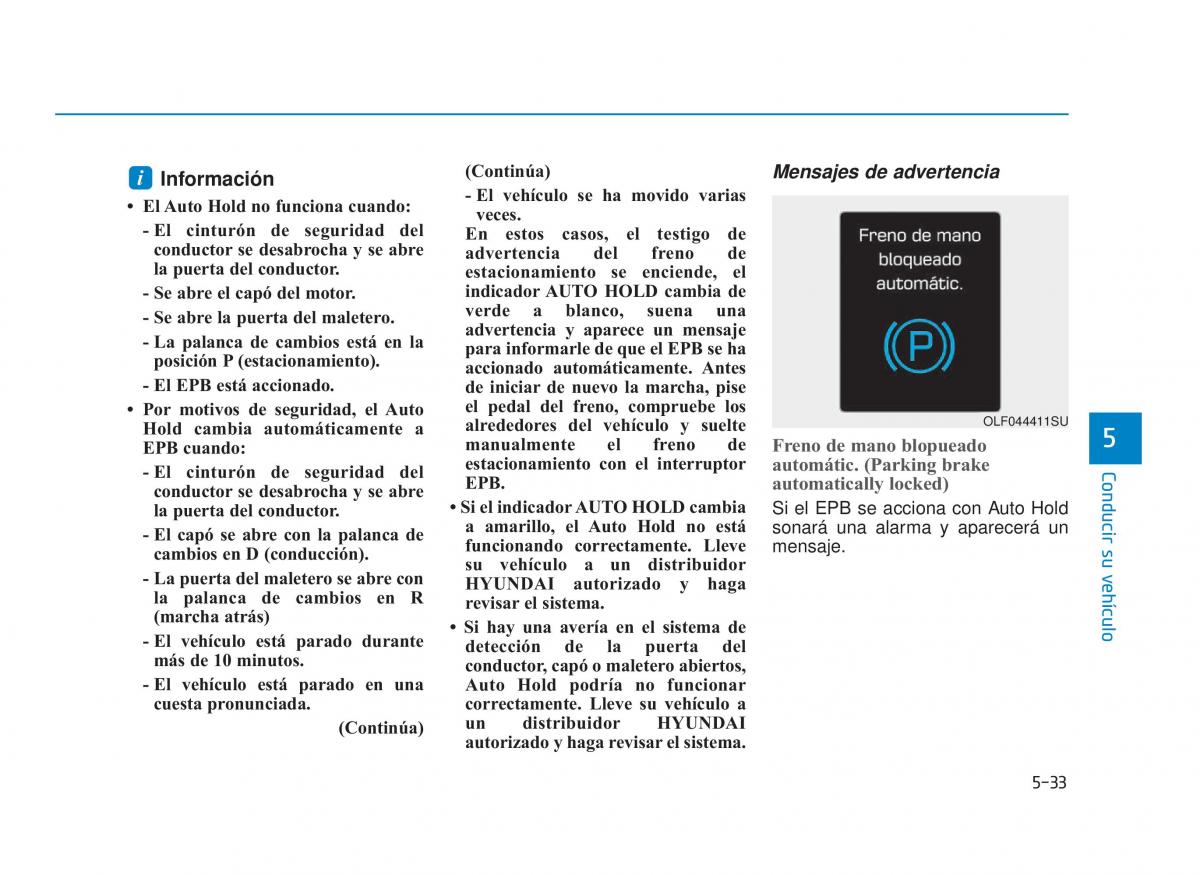 i Información

• El Auto Hold no funciona cuando:
- El cinturón de seguridad del conductor se desabrocha y se abre la puerta del conductor.
- Se abre el capó del motor.
- Se abre la puerta del maletero.
- La palanca de cambios está en la posición P (estacionamiento).
- El EPB está accionado.
• Por motivos de seguridad, el Auto Hold cambia automáticamente a EPB cuando:
- El cinturón de seguridad del conductor se desabrocha y se abre la puerta del conductor.
- El capó se abre con la palanca de cambios en D (conducción).
- La puerta del maletero se abre con la palanca de cambios en R (marcha atrás)
- El vehículo está parado durante más de 10 minutos.
- El vehículo está parado en una cuesta pronunciada.

(Continúa)

(Continúa)
- El vehículo se ha movido varias veces.
En estos casos, el testigo de advertencia del freno de estacionamiento se enciende, el indicador AUTO HOLD cambia de verde a blanco, suena una advertencia y aparece un mensaje para informarle de que el EPB se ha accionado automáticamente. Antes de iniciar de nuevo la marcha, pise el pedal del freno, compruebe los alrededores del vehículo y suelte manualmente el freno de estacionamiento con el interruptor EPB.
• Si el indicador AUTO HOLD cambia a amarillo, el Auto Hold no está funcionando correctamente. Lleve su vehículo a un distribuidor HYUNDAI autorizado y haga revisar el sistema.
• Si hay una avería en el sistema de detección de la puerta del conductor, capó o maletero abiertos, Auto Hold podría no funcionar correctamente. Lleve su vehículo a un distribuidor HYUNDAI autorizado y haga revisar el sistema.

Mensajes de advertencia

Freno de mano bloqueado automátic.

P

OLF044411SU

Freno de mano blopueado automátic. (Parking brake automatically locked)
Si el EPB se acciona con Auto Hold sonará una alarma y aparecerá un mensaje.

5

Conducir su vehículo

5-33